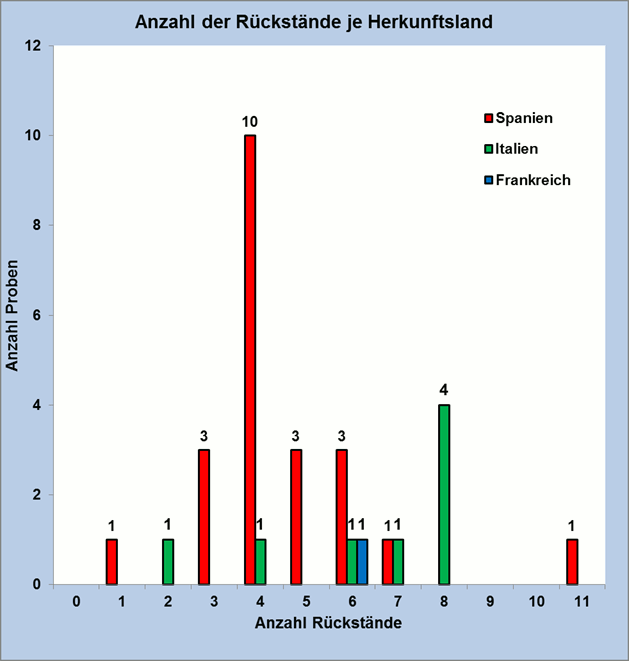 Anzahl der Rückstände je Herkunftsland

Anzahl Proben

12
10
8
6
4
2
0

Spanien
Italien
Frankreich

1
1
3
10
1
3
3
1 1
1 1
4
1

0 1 2 3 4 5 6 7 8 9 10 11

Anzahl Rückstände